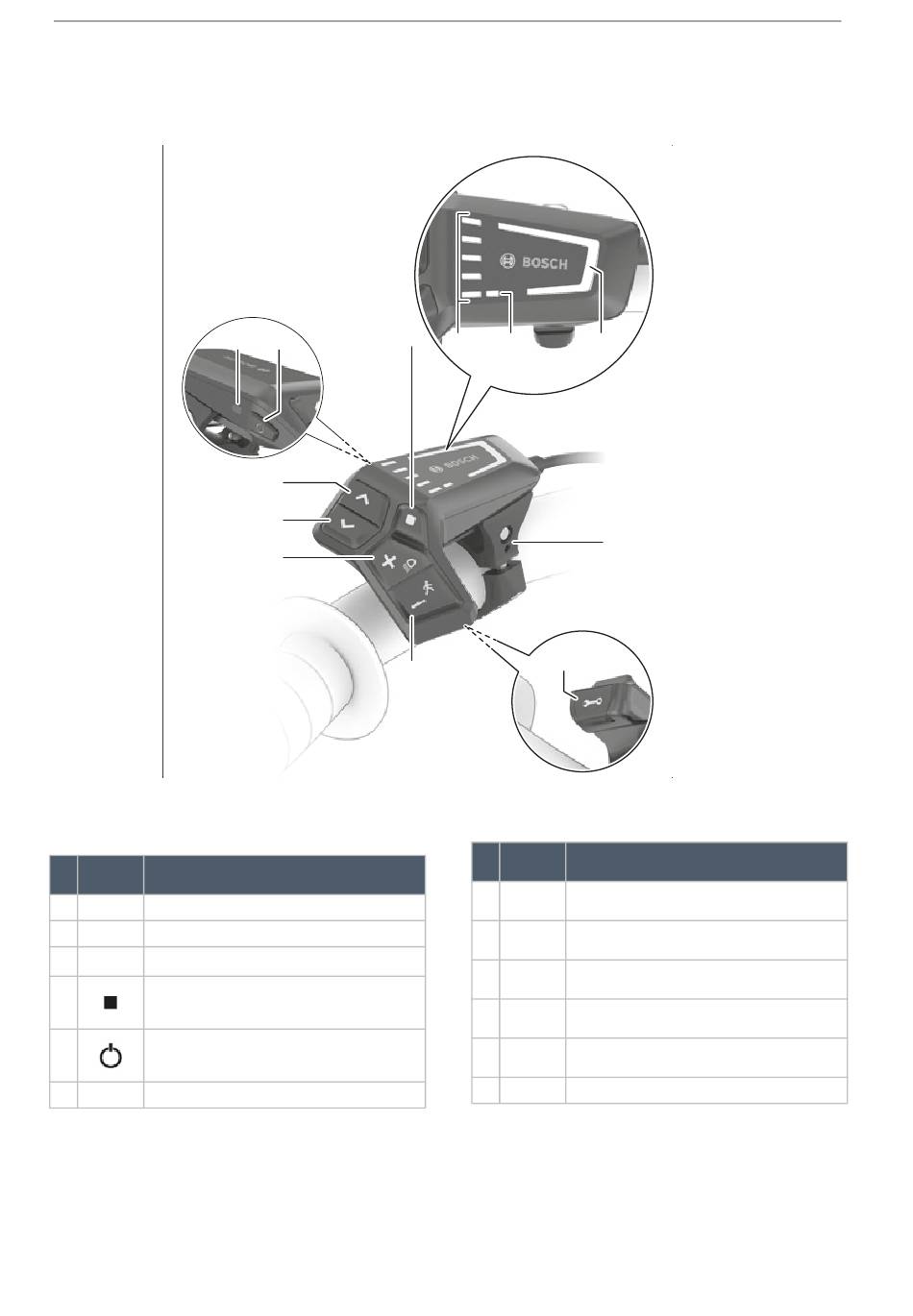 BOSCH

BOSCH